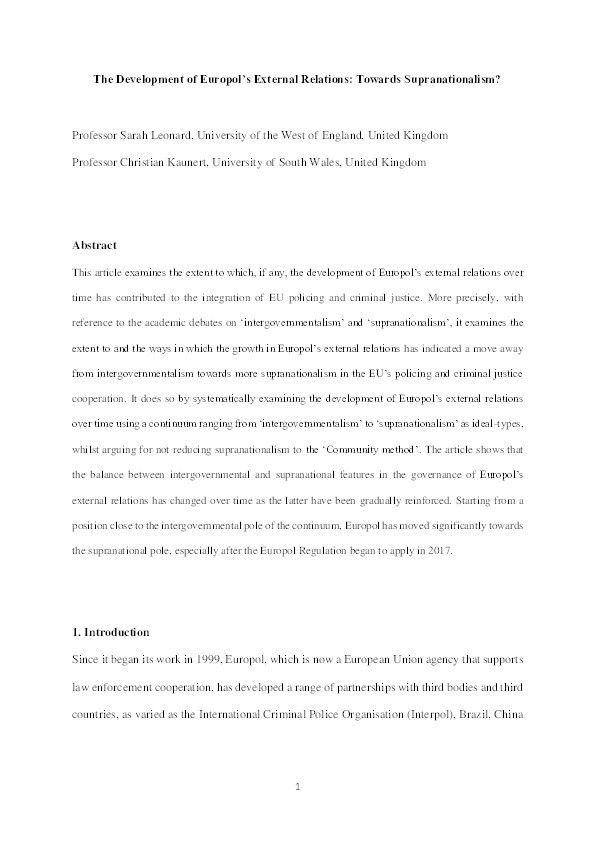 The Development of Europol's External Relations: Towards Supranationalism?

Professor Sarah Leonard, University of the West of England, United Kingdom
Professor Christian Kaunert, University of South Wales, United Kingdom

Abstract

This article examines the extent to which, if any, the development of Europol's external relations over time has contributed to the integration of EU policing and criminal justice. More precisely, with reference to the academic debates on 'intergovernmentalism' and 'supranationalism', it examines the extent to and the ways in which the growth in Europol's external relations has indicated a move away from intergovernmentalism towards more supranationalism in the EU's policing and criminal justice cooperation. It does so by systematically examining the development of Europol's external relations over time using a continuum ranging from 'intergovernmentalism' to 'supranationalism' as ideal-types, whilst arguing for not reducing supranationalism to the 'Community method'. The article shows that the balance between intergovernmental and supranational features in the governance of Europol's external relations has changed over time as the latter have been gradually reinforced. Starting from a position close to the intergovernmental pole of the continuum, Europol has moved significantly towards the supranational pole, especially after the Europol Regulation began to apply in 2017.

1. Introduction

Since it began its work in 1999, Europol, which is now a European Union agency that supports law enforcement cooperation, has developed a range of partnerships with third bodies and third countries, as varied as the International Criminal Police Organisation (Interpol), Brazil, China

1